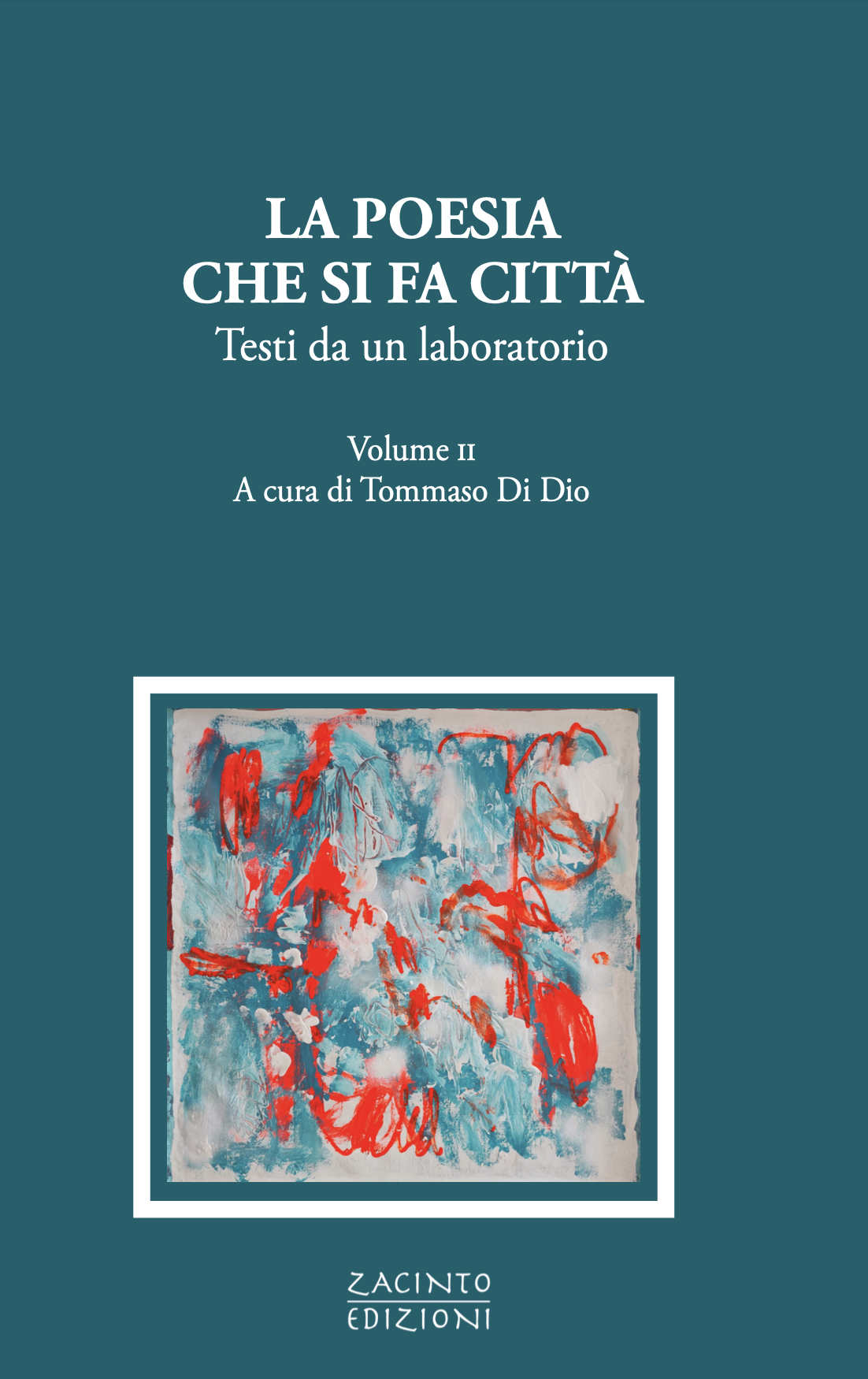 LA POESIA
CHE SI FA CITTÀ
Testi da un laboratorio

Volume II
A cura di Tommaso Di Dio

ZACINTO
EDIZIONI